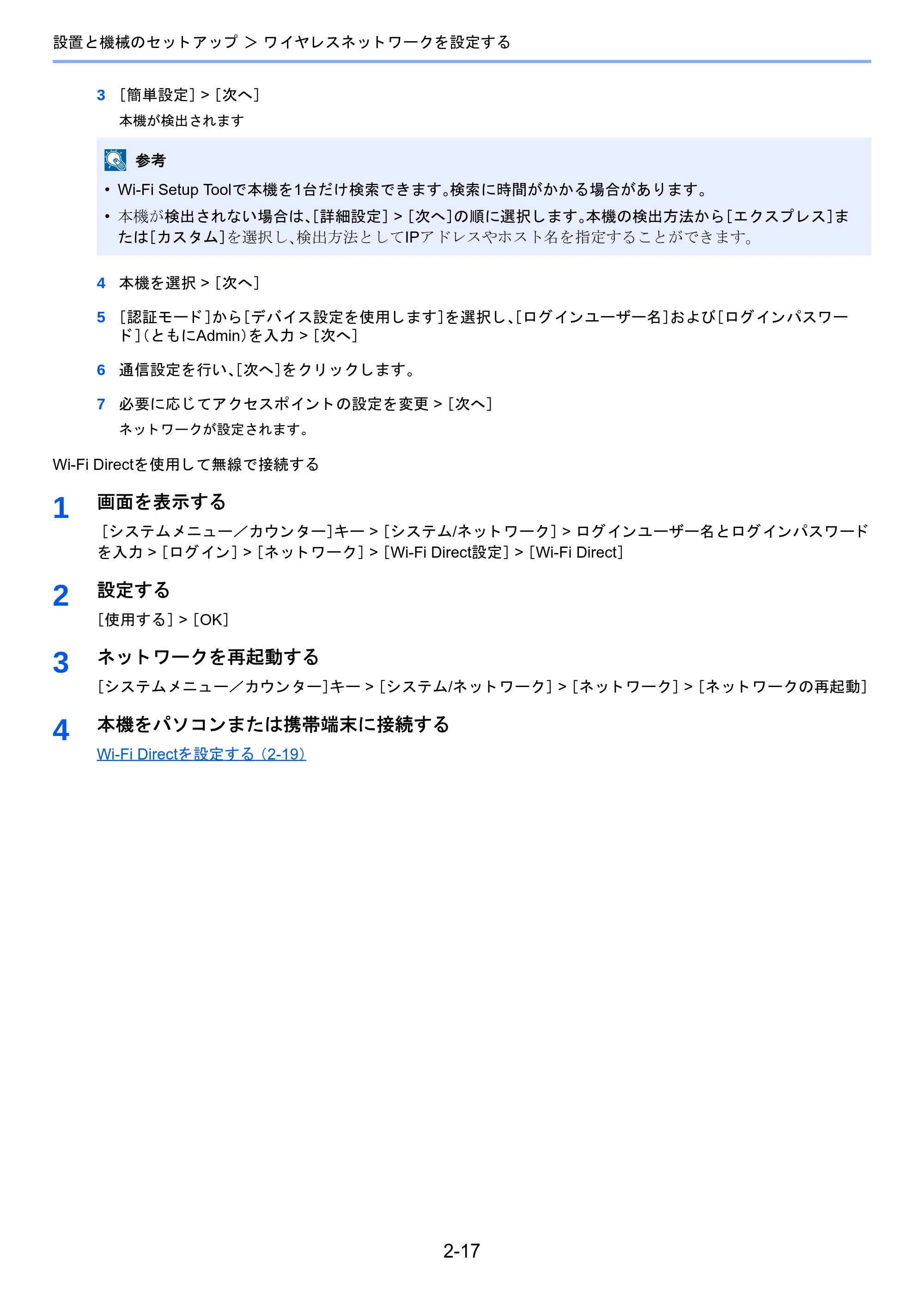 設置と機械のセットアップ > ワイヤレスネットワークを設定する

3 [簡単設定] > [次へ]

本機が検出されます

参考

• Wi-Fi Setup Toolで本機を1台だけ検索できます。検索に時間がかかる場合があります。

• 本機が検出されない場合は、[詳細設定] > [次へ]の順に選択します。本機の検出方法から[エクスプレス]または[カスタム]を選択し、検出方法としてIPアドレスやホスト名を指定することができます。

4 本機を選択 > [次へ]

5 [認証モード]から[デバイス設定を使用します]を選択し、[ログインユーザー名]および[ログインパスワード](ともにAdmin)を入力 > [次へ]

6 通信設定を行い、[次へ]をクリックします。

7 必要に応じてアクセスポイントの設定を変更 > [次へ]

ネットワークが設定されます。

Wi-Fi Directを使用して無線で接続する

1 画面を表示する

[システムメニュー/カウンター]キー > [システム/ネットワーク] > ログインユーザー名とログインパスワードを入力 > [ログイン] > [ネットワーク] > [Wi-Fi Direct設定] > [Wi-Fi Direct]

2 設定する

[使用する] > [OK]

3 ネットワークを再起動する

[システムメニュー/カウンター]キー > [システム/ネットワーク] > [ネットワーク] > [ネットワークの再起動]

4 本機をパソコンまたは携帯端末に接続する

Wi-Fi Directを設定する(2-19)

2-17